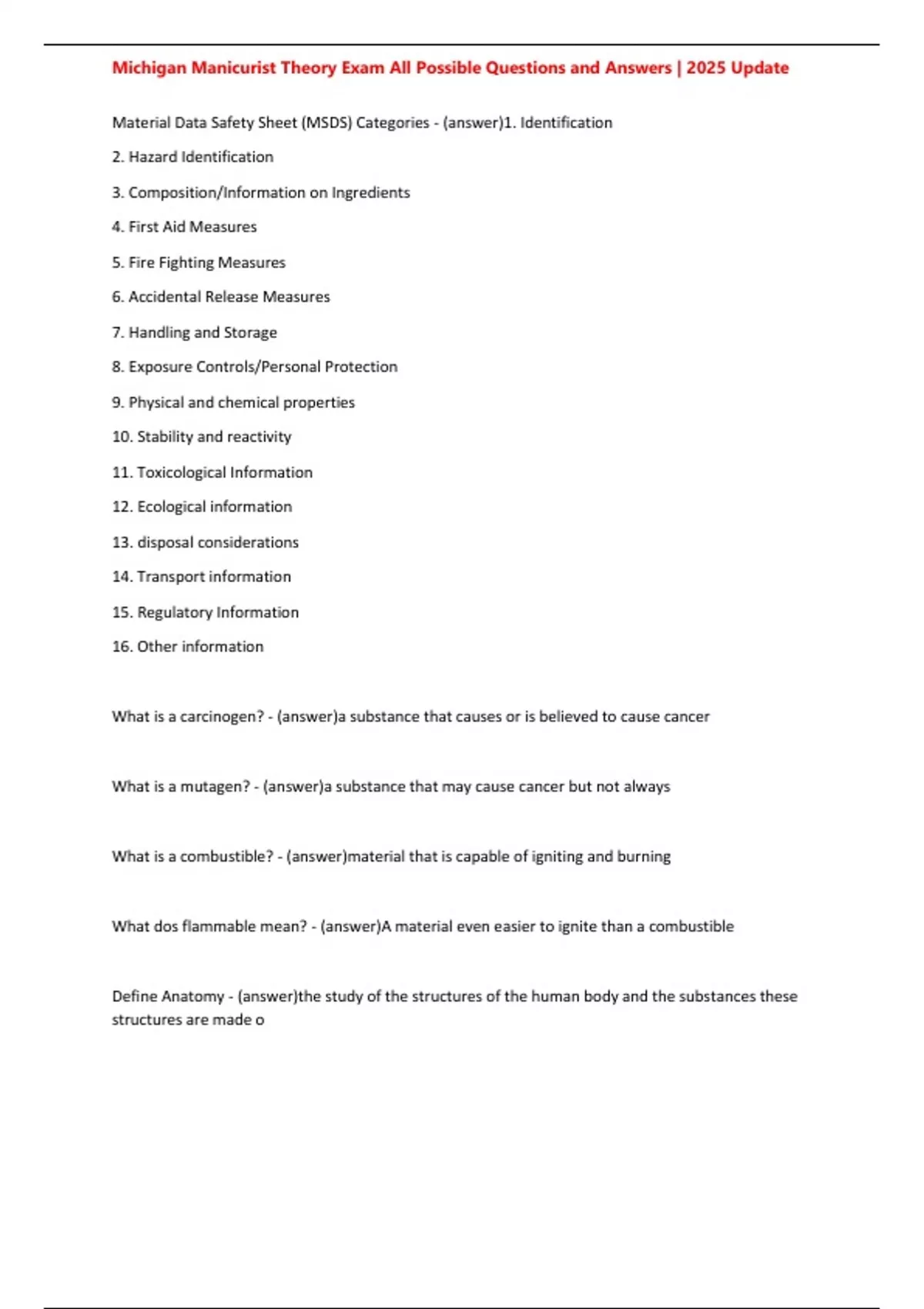 Michigan Manicurist Theory Exam All Possible Questions and Answers | 2025 Update

Material Data Safety Sheet (MSDS) Categories - (answer)1. Identification

2. Hazard Identification

3. Composition/Information on Ingredients

4. First Aid Measures

5. Fire Fighting Measures

6. Accidental Release Measures

7. Handling and Storage

8. Exposure Controls/Personal Protection

9. Physical and chemical properties

10. Stability and reactivity

11. Toxicological Information

12. Ecological information

13. disposal considerations

14. Transport information

15. Regulatory Information

16. Other information

What is a carcinogen? - (answer)a substance that causes or is believed to cause cancer

What is a mutagen? - (answer)a substance that may cause cancer but not always

What is a combustible? - (answer)material that is capable of igniting and burning

What dos flammable mean? - (answer)A material even easier to ignite than a combustible

Define Anatomy - (answer)the study of the structures of the human body and the substances these structures are made o